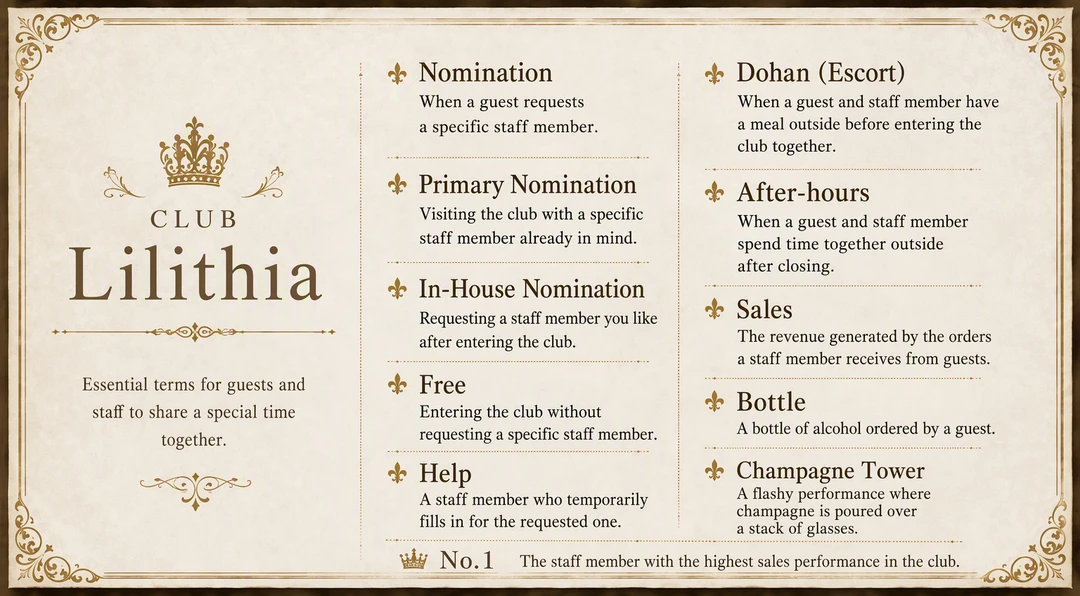 CLUB
Lilithia

Essential terms for guests and staff to share a special time together.

Nomination
When a guest requests a specific staff member.

Primary Nomination
Visiting the club with a specific staff member already in mind.

In-House Nomination
Requesting a staff member you like after entering the club.

Free
Entering the club without requesting a specific staff member.

Help
A staff member who temporarily fills in for the requested one.

Dohan (Escort)
When a guest and staff member have a meal outside before entering the club together.

After-hours
When a guest and staff member spend time together outside after closing.

Sales
The revenue generated by the orders a staff member receives from guests.

Bottle
A bottle of alcohol ordered by a guest.

Champagne Tower
A flashy performance where champagne is poured over a stack of glasses.

No.1 The staff member with the highest sales performance in the club.